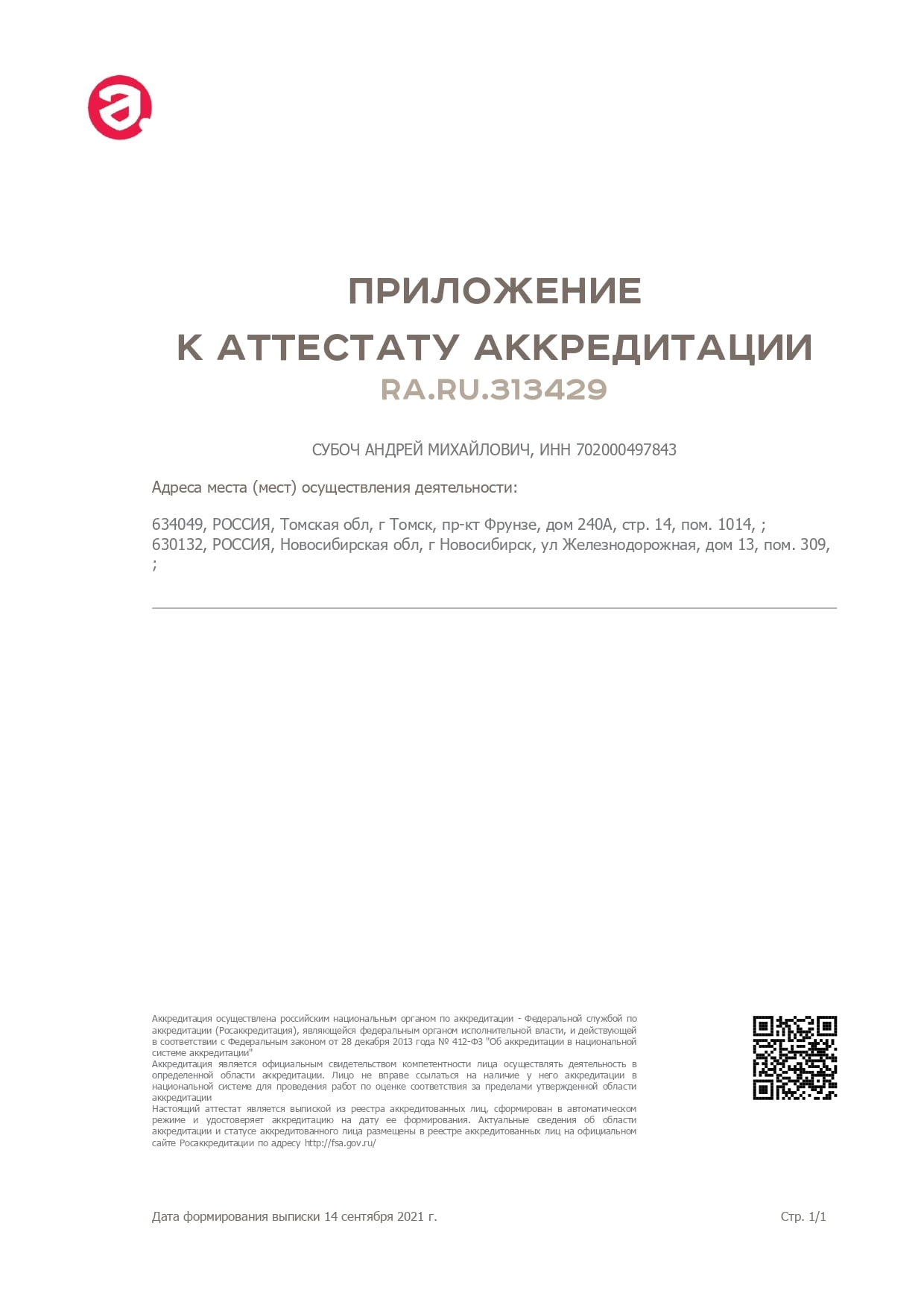 ПРИЛОЖЕНИЕ
К АТТЕСТАТУ АККРЕДИТАЦИИ
RA.RU.313429

СУБОЧ АНДРЕЙ МИХАЙЛОВИЧ, ИНН 702000497843

Адреса места (мест) осуществления деятельности:

634049, РОССИЯ, Томская обл, г Томск, пр-кт Фрунзе, дом 240А, стр. 14, пом. 1014, ;
630132, РОССИЯ, Новосибирская обл, г Новосибирск, ул Железнодорожная, дом 13, пом. 309, ;

Аккредитация осуществлена российским национальным органом по аккредитации - Федеральной службой по аккредитации (Росаккредитация), являющейся федеральным органом исполнительной власти, и действующей в соответствии с Федеральным законом от 28 декабря 2013 года № 412-ФЗ "Об аккредитации в национальной системе аккредитации"
Аккредитация является официальным свидетельством компетентности лица осуществлять деятельность в определенной области аккредитации. Лицо не вправе ссылаться на наличие у него аккредитации в национальной системе для проведения работ по оценке соответствия за пределами утвержденной области аккредитации
Настоящий аттестат является выпиской из реестра аккредитованных лиц, сформирован в автоматическом режиме и удостоверяет аккредитацию на дату ее формирования. Актуальные сведения об области аккредитации и статусе аккредитованного лица размещены в реестре аккредитованных лиц на официальном сайте Росаккредитации по адресу http://fsa.gov.ru/

Дата формирования выписки 14 сентября 2021 г.

Стр. 1/1